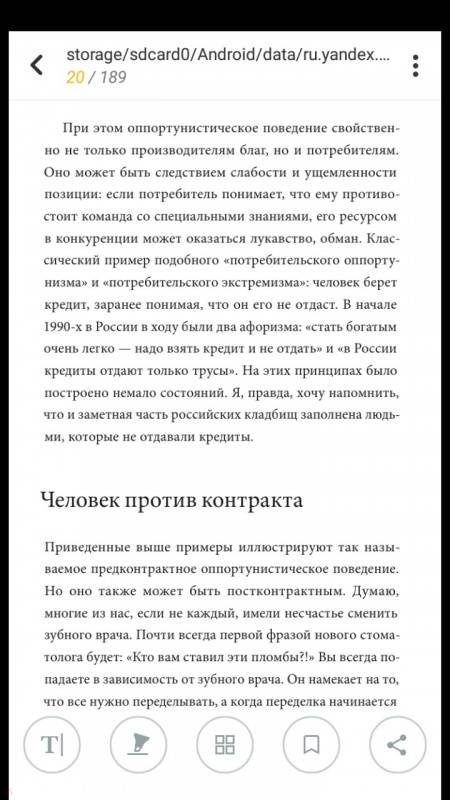 storage/sdcard0/Android/data/ru.yandex....
20 / 189

При этом оппортунистическое поведение свойственно не только производителям благ, но и потребителям. Оно может быть следствием слабости и ущемленности позиции: если потребитель понимает, что ему противостоит команда со специальными знаниями, его ресурсом в конкуренции может оказаться лукавство, обман. Классический пример подобного «потребительского оппортунизма» и «потребительского экстремизма»: человек берет кредит, заранее понимая, что он его не отдаст. В начале 1990-х в России в ходу были два афоризма: «стать богатым очень легко — надо взять кредит и не отдать» и «в России кредиты отдают только трусы». На этих принципах было построено немало состояний. Я, правда, хочу напомнить, что и заметная часть российских кладбищ заполнена людьми, которые не отдавали кредиты.

Человек против контракта

Приведенные выше примеры иллюстрируют так называемое предконтрактное оппортунистическое поведение. Но оно также может быть постконтрактным. Думаю, многие из нас, если не каждый, имели несчастье сменить зубного врача. Почти всегда первой фразой нового стоматолога будет: «Кто вам ставил эти пломбы?!» Вы всегда попадаете в зависимость от зубного врача. Он намекает на то, что все нужно переделывать, а когда переделка начинается

T|